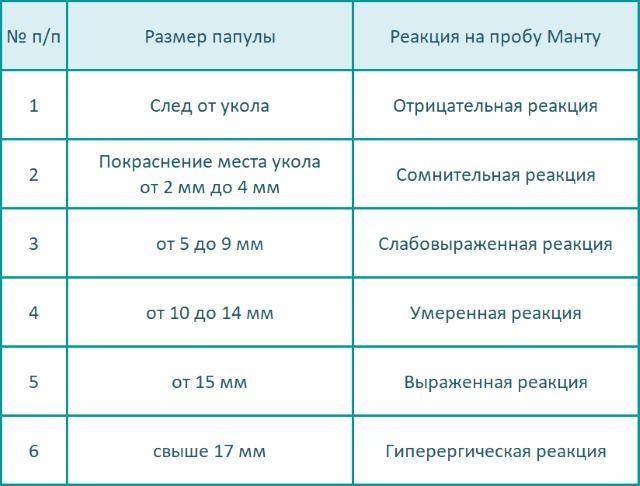 | № п/п | Размер папулы | Реакция на пробу Манту |
|---|---|---|
| 1 | След от укола | Отрицательная реакция |
| 2 | Покраснение места укола от 2 мм до 4 мм | Сомнительная реакция |
| 3 | от 5 до 9 мм | Слабовыраженная реакция |
| 4 | от 10 до 14 мм | Умеренная реакция |
| 5 | от 15 мм | Выраженная реакция |
| 6 | свыше 17 мм | Гиперергическая реакция |